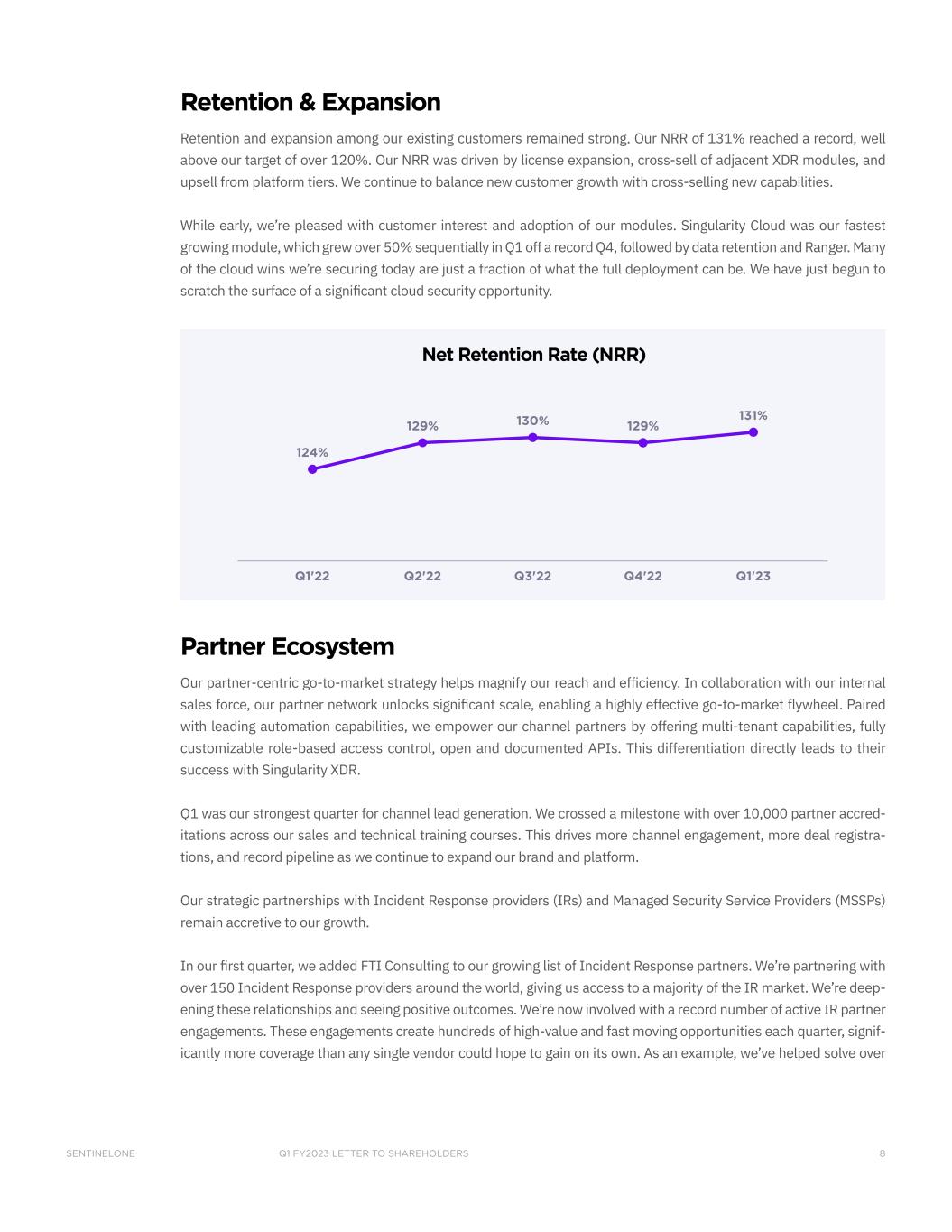 Retention & Expansion

Retention and expansion among our existing customers remained strong. Our NRR of 131% reached a record, well above our target of over 120%. Our NRR was driven by license expansion, cross-sell of adjacent XDR modules, and upsell from platform tiers. We continue to balance new customer growth with cross-selling new capabilities.

While early, we're pleased with customer interest and adoption of our modules. Singularity Cloud was our fastest growing module, which grew over 50% sequentially in Q1 off a record Q4, followed by data retention and Ranger. Many of the cloud wins we're securing today are just a fraction of what the full deployment can be. We have just begun to scratch the surface of a significant cloud security opportunity.

Net Retention Rate (NRR)

124%
129%
130%
129%
131%

Q1'22
Q2'22
Q3'22
Q4'22
Q1'23

Partner Ecosystem

Our partner-centric go-to-market strategy helps magnify our reach and efficiency. In collaboration with our internal sales force, our partner network unlocks significant scale, enabling a highly effective go-to-market flywheel. Paired with leading automation capabilities, we empower our channel partners by offering multi-tenant capabilities, fully customizable role-based access control, open and documented APIs. This differentiation directly leads to their success with Singularity XDR.

Q1 was our strongest quarter for channel lead generation. We crossed a milestone with over 10,000 partner accreditations across our sales and technical training courses. This drives more channel engagement, more deal registrations, and record pipeline as we continue to expand our brand and platform.

Our strategic partnerships with Incident Response providers (IRs) and Managed Security Service Providers (MSSPs) remain accretive to our growth.

In our first quarter, we added FTI Consulting to our growing list of Incident Response partners. We're partnering with over 150 Incident Response providers around the world, giving us access to a majority of the IR market. We're deepening these relationships and seeing positive outcomes. We're now involved with a record number of active IR partner engagements. These engagements create hundreds of high-value and fast moving opportunities each quarter, significantly more coverage than any single vendor could hope to gain on its own. As an example, we've helped solve over

SENTINELONE
Q1 FY2023 LETTER TO SHAREHOLDERS
8